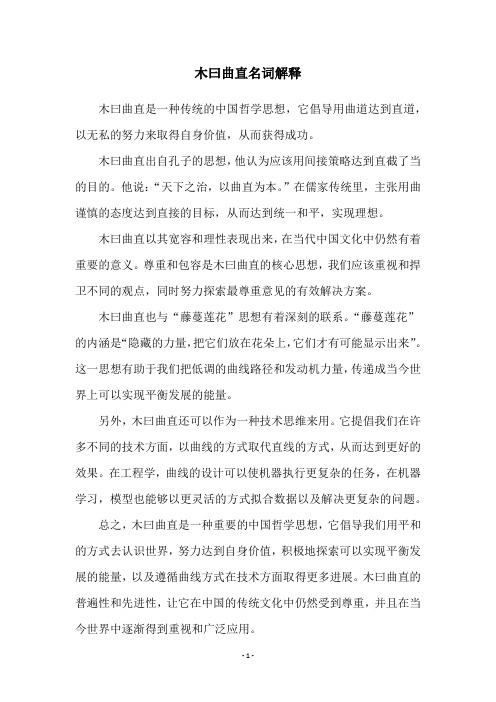 木曰曲直名词解释

木曰曲直是一种传统的中国哲学思想，它倡导用曲道达到直道，以无私的努力来取得自身价值，从而获得成功。

木曰曲直出自孔子的思想，他认为应该用间接策略达到直截了当的目的。他说：“天下之治，以曲直为本。”在儒家传统里，主张用曲谨慎的态度达到直接的目标，从而达到统一和平，实现理想。

木曰曲直以其宽容和理性表现出来，在当代中国文化中仍然有着重要的意义。尊重和包容是木曰曲直的核心思想，我们应该重视和捍卫不同的观点，同时努力探索最尊重意见的有效解决方案。

木曰曲直也与“藤蔓莲花”思想有着深刻的联系。“藤蔓莲花”的内涵是“隐藏的力量，把它们放在花朵上，它们才有可能显示出来”。这一思想有助于我们把低调的曲线路径和发动机力量，传递成当今世界上可以实现平衡发展的能量。

另外，木曰曲直还可以作为一种技术思维来用。它提倡我们在许多不同的技术方面，以曲线的方式取代直线的方式，从而达到更好的效果。在工程学，曲线的设计可以使机器执行更复杂的任务，在机器学习，模型也能够以更灵活的方式拟合数据以及解决更复杂的问题。

总之，木曰曲直是一种重要的中国哲学思想，它倡导我们用平和的方式去认识世界，努力达到自身价值，积极地探索可以实现平衡发展的能量，以及遵循曲线方式在技术方面取得更多进展。木曰曲直的普遍性和先进性，让它在中国的传统文化中仍然受到尊重，并且在当今世界中逐渐得到重视和广泛应用。

- 1 -